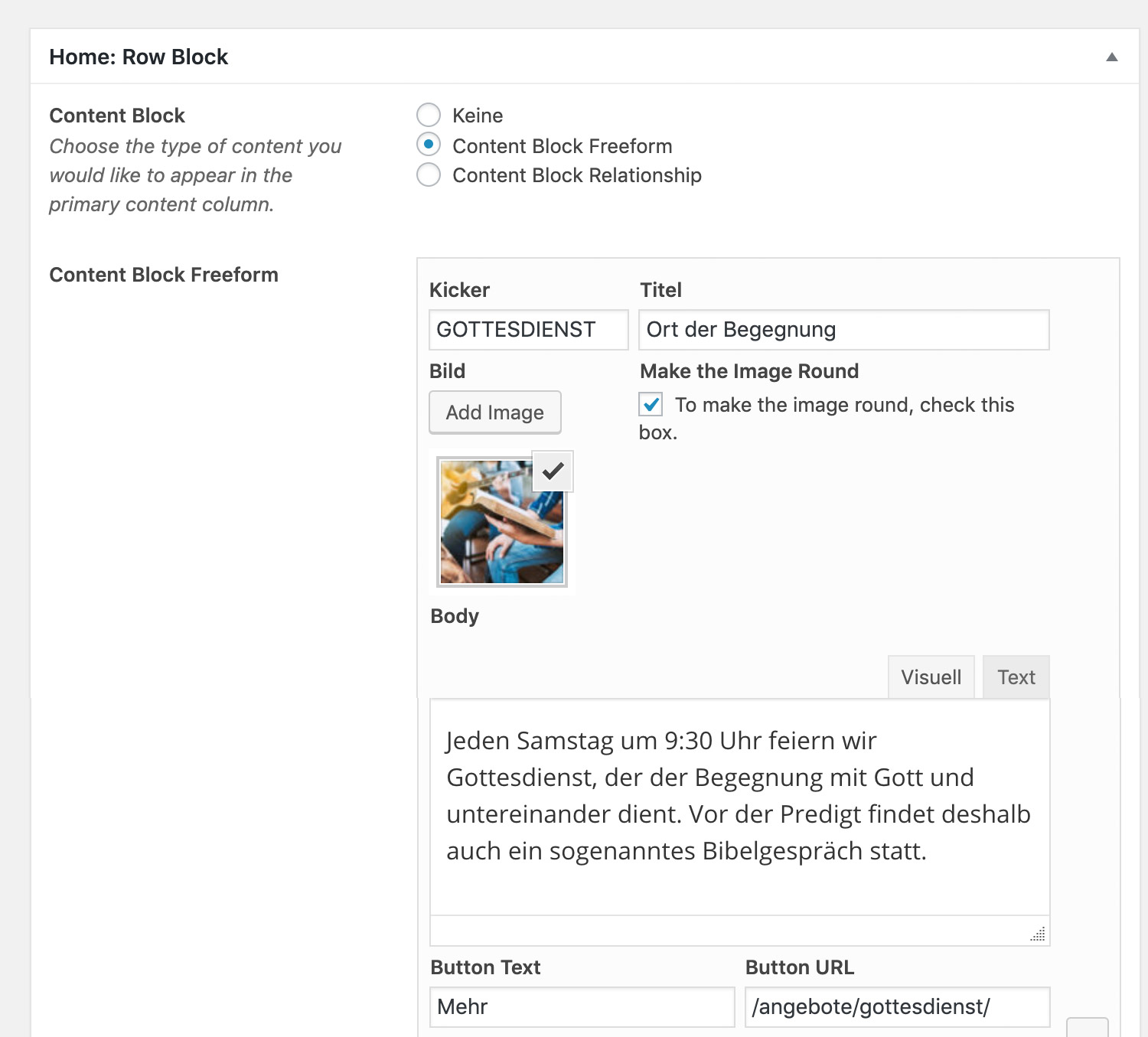 Home: Row Block

Content Block
Choose the type of content you would like to appear in the primary content column.

Keine
Content Block Freeform
Content Block Relationship

Content Block Freeform

Kicker
GOTTESDIENST

Titel
Ort der Begegnung

Bild
Add Image

Make the Image Round
To make the image round, check this box.

Body

Visuell
Text

Jeden Samstag um 9:30 Uhr feiern wir Gottesdienst, der der Begegnung mit Gott und untereinander dient. Vor der Predigt findet deshalb auch ein sogenanntes Bibelgespräch statt.

Button Text
Mehr

Button URL
/angebote/gottesdienst/